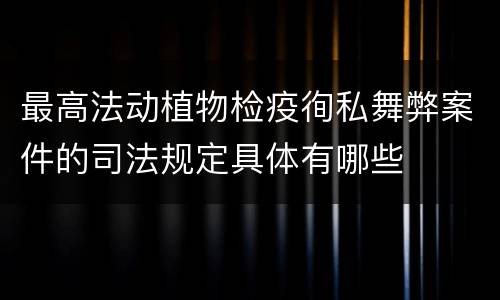 最高法动植物检疫徇私舞弊案件的司法规定具体有哪些